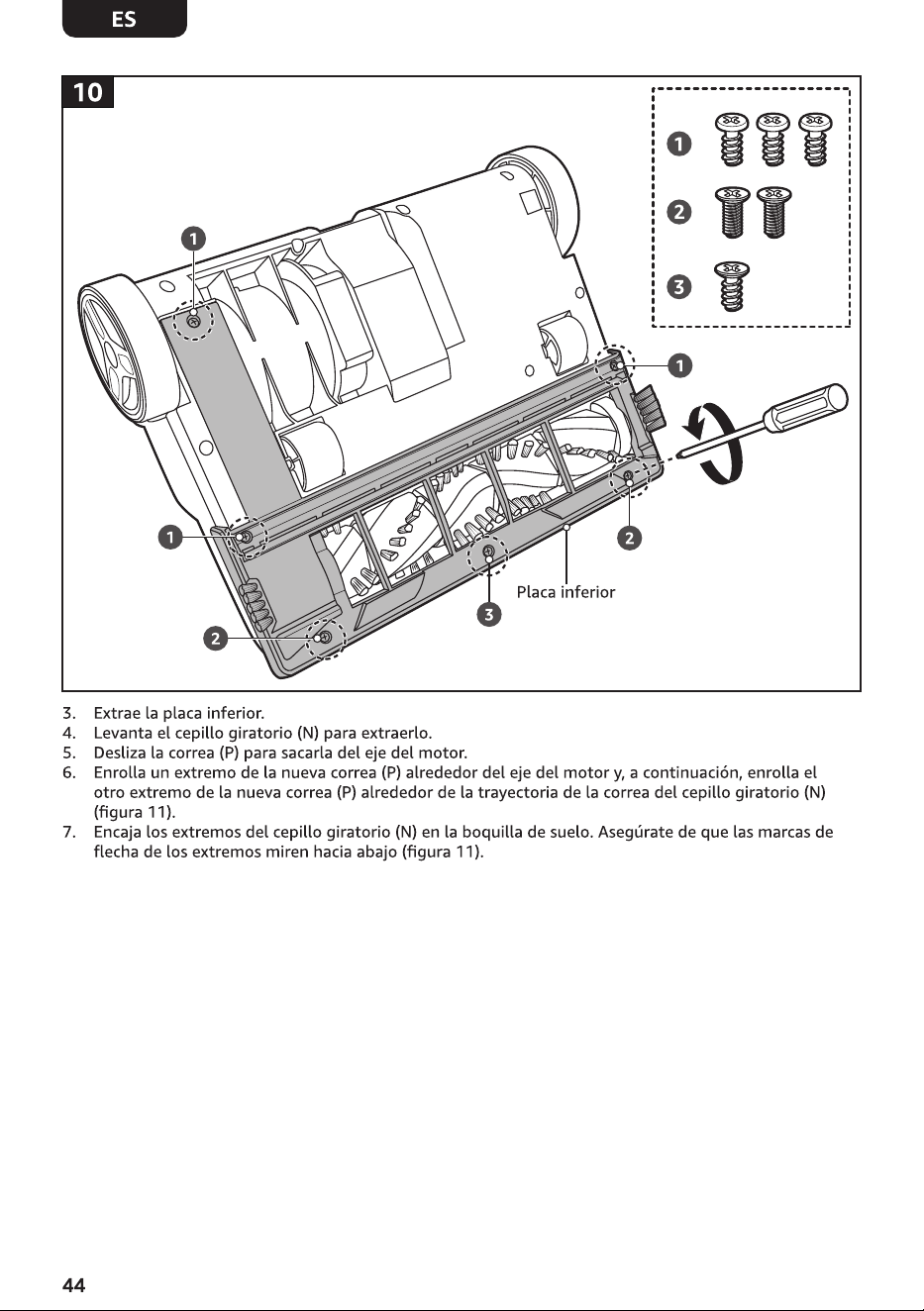 ES

10

1
2
3

1
1
1
2
2
3
Placa inferior

3. Extrae la placa inferior.
4. Levanta el cepillo giratorio (N) para extraerlo.
5. Desliza la correa (P) para sacarla del eje del motor.
6. Enrolla un extremo de la nueva correa (P) alrededor del eje del motor y, a continuación, enrolla el otro extremo de la nueva correa (P) alrededor de la trayectoria de la correa del cepillo giratorio (N) (figura 11).
7. Encaja los extremos del cepillo giratorio (N) en la boquilla de suelo. Asegúrate de que las marcas de flecha de los extremos miren hacia abajo (figura 11).

44